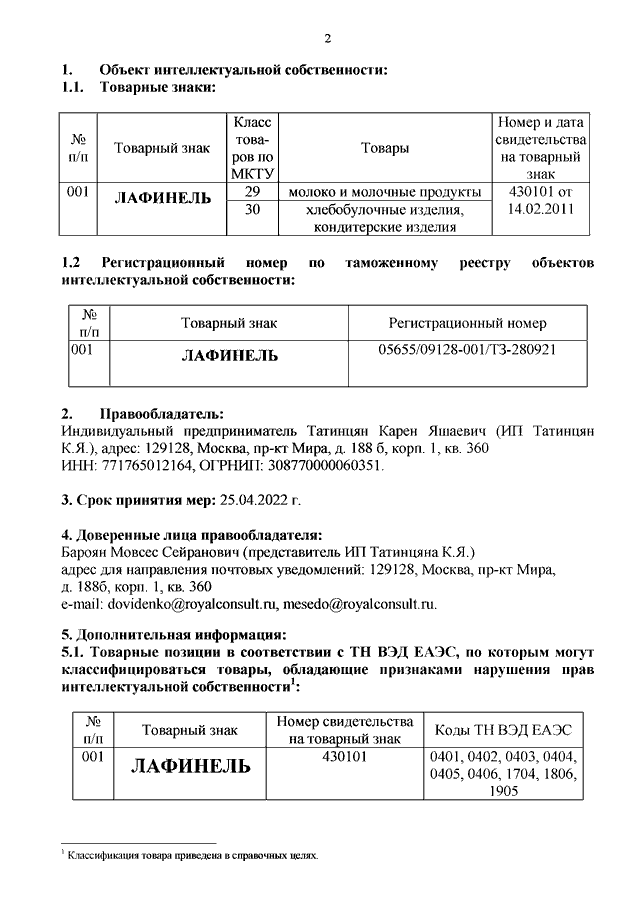 2

1. Объект интеллектуальной собственности:
1.1. Товарные знаки:

| № п/п | Товарный знак | Класс товаров по МКТУ | Товары | Номер и дата свидетельства на товарный знак |
|---|---|---|---|---|
| 001 | ЛАФИНЕЛЬ | 29 | молоко и молочные продукты | 430101 от 14.02.2011 |
| | | 30 | хлебобулочные изделия, кондитерские изделия | |

1.2 Регистрационный номер по таможенному реестру объектов интеллектуальной собственности:

| № п/п | Товарный знак | Регистрационный номер |
|---|---|---|
| 001 | ЛАФИНЕЛЬ | 05655/09128-001/ТЗ-280921 |

2. Правообладатель:
Индивидуальный предприниматель Татинцян Карен Яшаевич (ИП Татинцян К.Я.), адрес: 129128, Москва, пр-кт Мира, д. 188 б, корп. 1, кв. 360
ИНН: 771765012164, ОГРНИП: 308770000060351.

3. Срок принятия мер: 25.04.2022 г.

4. Доверенные лица правообладателя:
Бароян Мовсес Сейранович (представитель ИП Татинцяна К.Я.)
адрес для направления почтовых уведомлений: 129128, Москва, пр-кт Мира, д. 188б, корп. 1, кв. 360
e-mail: dovidenko@royalconsult.ru, mesedo@royalconsult.ru.

5. Дополнительная информация:
5.1. Товарные позиции в соответствии с ТН ВЭД ЕАЭС, по которым могут классифицироваться товары, обладающие признаками нарушения прав интеллектуальной собственности$^1$:

| № п/п | Товарный знак | Номер свидетельства на товарный знак | Коды ТН ВЭД ЕАЭС |
|---|---|---|---|
| 001 | ЛАФИНЕЛЬ | 430101 | 0401, 0402, 0403, 0404, 0405, 0406, 1704, 1806, 1905 |

$^1$ Классификация товара приведена в справочных целях.